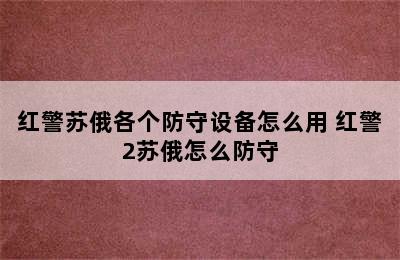 红警苏俄各个防守设备怎么用 红警2苏俄怎么防守